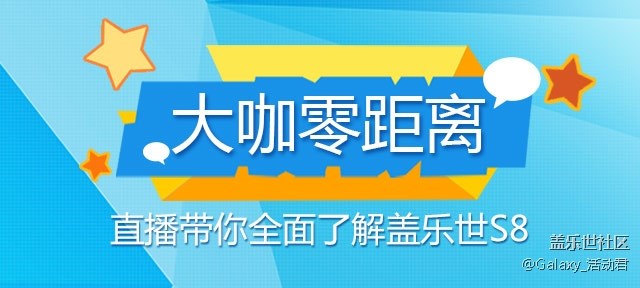 大咖零距离

直播带你全面了解盖乐世S8

盖乐世社区
@Galaxy_活动君